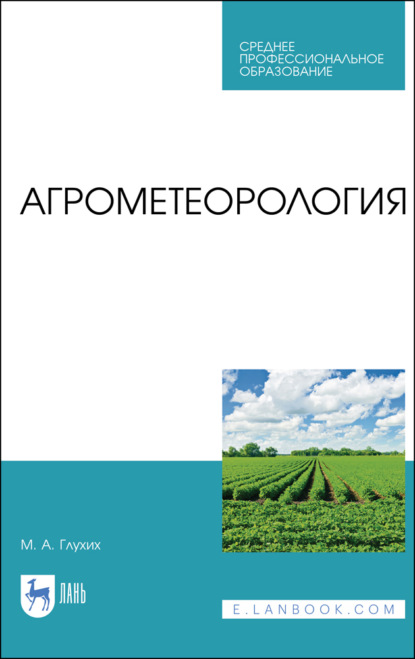 СРЕДНЕЕ ПРОФЕССИОНАЛЬНОЕ ОБРАЗОВАНИЕ

АГРОМЕТЕОРОЛОГИЯ

М. А. Глухих

ЛАНЬ

E.LANBOOK.COM